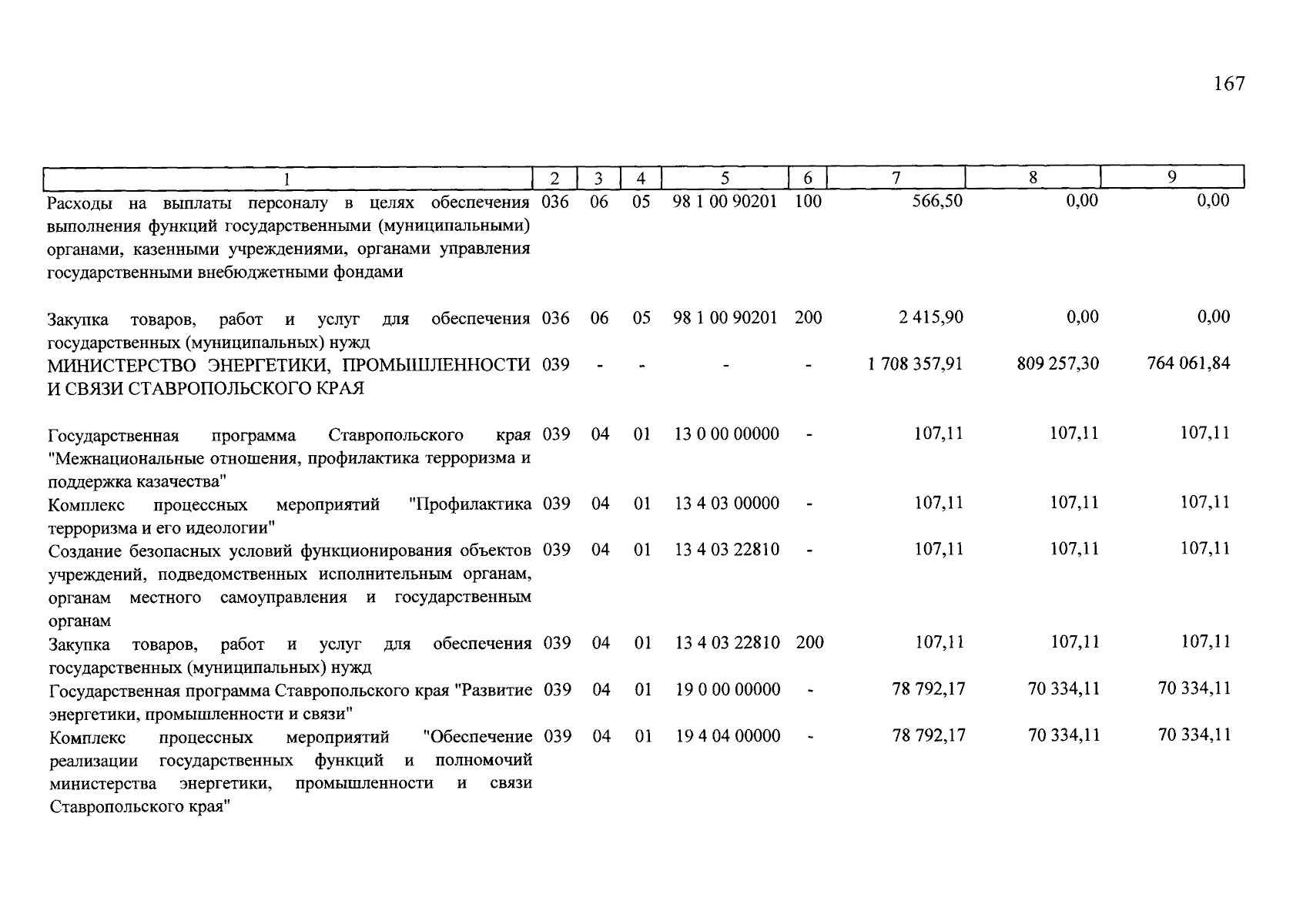 167

| 1 | 2 | 3 | 4 | 5 | 6 | 7 | 8 | 9 |
|---|---|---|---|---|---|---|---|---|
| Расходы на выплаты персоналу в целях обеспечения выполнения функций государственными (муниципальными) органами, казенными учреждениями, органами управления государственными внебюджетными фондами | 036 | 06 | 05 | 98 1 00 90201 | 100 | 566,50 | 0,00 | 0,00 |
| Закупка товаров, работ и услуг для обеспечения государственных (муниципальных) нужд | 036 | 06 | 05 | 98 1 00 90201 | 200 | 2 415,90 | 0,00 | 0,00 |
| МИНИСТЕРСТВО ЭНЕРГЕТИКИ, ПРОМЫШЛЕННОСТИ И СВЯЗИ СТАВРОПОЛЬСКОГО КРАЯ | 039 | - | - | - | - | 1 708 357,91 | 809 257,30 | 764 061,84 |
| Государственная программа Ставропольского края "Межнациональные отношения, профилактика терроризма и поддержка казачества" | 039 | 04 | 01 | 13 0 00 00000 | - | 107,11 | 107,11 | 107,11 |
| Комплекс процессных мероприятий "Профилактика терроризма и его идеологии" | 039 | 04 | 01 | 13 4 03 00000 | - | 107,11 | 107,11 | 107,11 |
| Создание безопасных условий функционирования объектов учреждений, подведомственных исполнительным органам, органам местного самоуправления и государственным органам | 039 | 04 | 01 | 13 4 03 22810 | - | 107,11 | 107,11 | 107,11 |
| Закупка товаров, работ и услуг для обеспечения государственных (муниципальных) нужд | 039 | 04 | 01 | 13 4 03 22810 | 200 | 107,11 | 107,11 | 107,11 |
| Государственная программа Ставропольского края "Развитие энергетики, промышленности и связи" | 039 | 04 | 01 | 19 0 00 00000 | - | 78 792,17 | 70 334,11 | 70 334,11 |
| Комплекс процессных мероприятий "Обеспечение реализации государственных функций и полномочий министерства энергетики, промышленности и связи Ставропольского края" | 039 | 04 | 01 | 19 4 04 00000 | - | 78 792,17 | 70 334,11 | 70 334,11 |